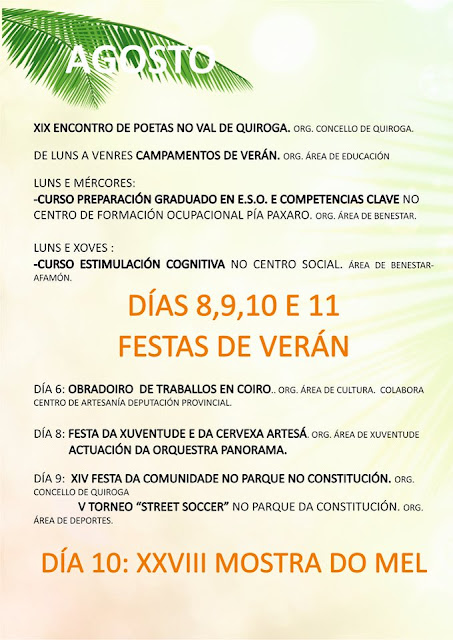 AGOSTO

XIX ENCONTRO DE POETAS NO VAL DE QUIROGA. ORG. CONCELLO DE QUIROGA.

DE LUNS A VENRES CAMPAMENTOS DE VERÁN. ORG. ÁREA DE EDUCACIÓN

LUNS E MÉRCORES:
-CURSO PREPARACIÓN GRADUADO EN E.S.O. E COMPETENCIAS CLAVE NO CENTRO DE FORMACIÓN OCUPACIONAL PÍA PAXARO. ORG. ÁREA DE BENESTAR.

LUNS E XOVES :
-CURSO ESTIMULACIÓN COGNITIVA NO CENTRO SOCIAL. ÁREA DE BENESTAR-AFAMÓN.

DÍAS 8,9,10 E 11
FESTAS DE VERÁN

DÍA 6: OBRADOIRO DE TRABALLOS EN COIRO.. ORG. ÁREA DE CULTURA. COLABORA CENTRO DE ARTESANÍA DEPUTACIÓN PROVINCIAL.

DÍA 8: FESTA DA XUVENTUDE E DA CERVEXA ARTESÁ. ORG. ÁREA DE XUVENTUDE
ACTUACIÓN DA ORQUESTRA PANORAMA.

DÍA 9: XIV FESTA DA COMUNIDADE NO PARQUE NO CONSTITUCIÓN. ORG. CONCELLO DE QUIROGA
V TORNEO "STREET SOCCER" NO PARQUE DA CONSTITUCIÓN. ORG. ÁREA DE DEPORTES.

DÍA 10: XXVIII MOSTRA DO MEL